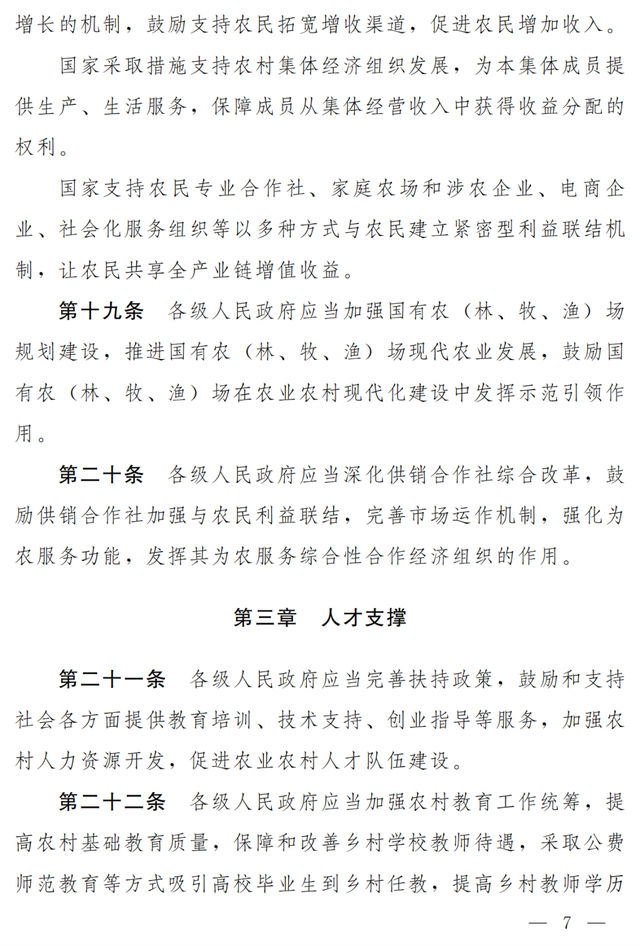 增长的机制，鼓励支持农民拓宽增收渠道，促进农民增加收入。

国家采取措施支持农村集体经济组织发展，为本集体成员提供生产、生活服务，保障成员从集体经营收入中获得收益分配的权利。

国家支持农民专业合作社、家庭农场和涉农企业、电商企业、社会化服务组织等以多种方式与农民建立紧密型利益联结机制，让农民共享全产业链增值收益。

第十九条　各级人民政府应当加强国有农（林、牧、渔）场规划建设，推进国有农（林、牧、渔）场现代农业发展，鼓励国有农（林、牧、渔）场在农业农村现代化建设中发挥示范引领作用。

第二十条　各级人民政府应当深化供销合作社综合改革，鼓励供销合作社加强与农民利益联结，完善市场运作机制，强化为农服务功能，发挥其为农服务综合性合作经济组织的作用。

第三章　人才支撑

第二十一条　各级人民政府应当完善扶持政策，鼓励和支持社会各方面提供教育培训、技术支持、创业指导等服务，加强农村人力资源开发，促进农业农村人才队伍建设。

第二十二条　各级人民政府应当加强农村教育工作统筹，提高农村基础教育质量，保障和改善乡村学校教师待遇，采取公费师范教育等方式吸引高校毕业生到乡村任教，提高乡村教师学历

— 7 —